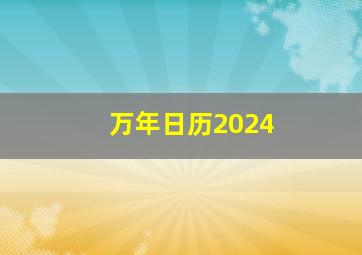 万年日历2024